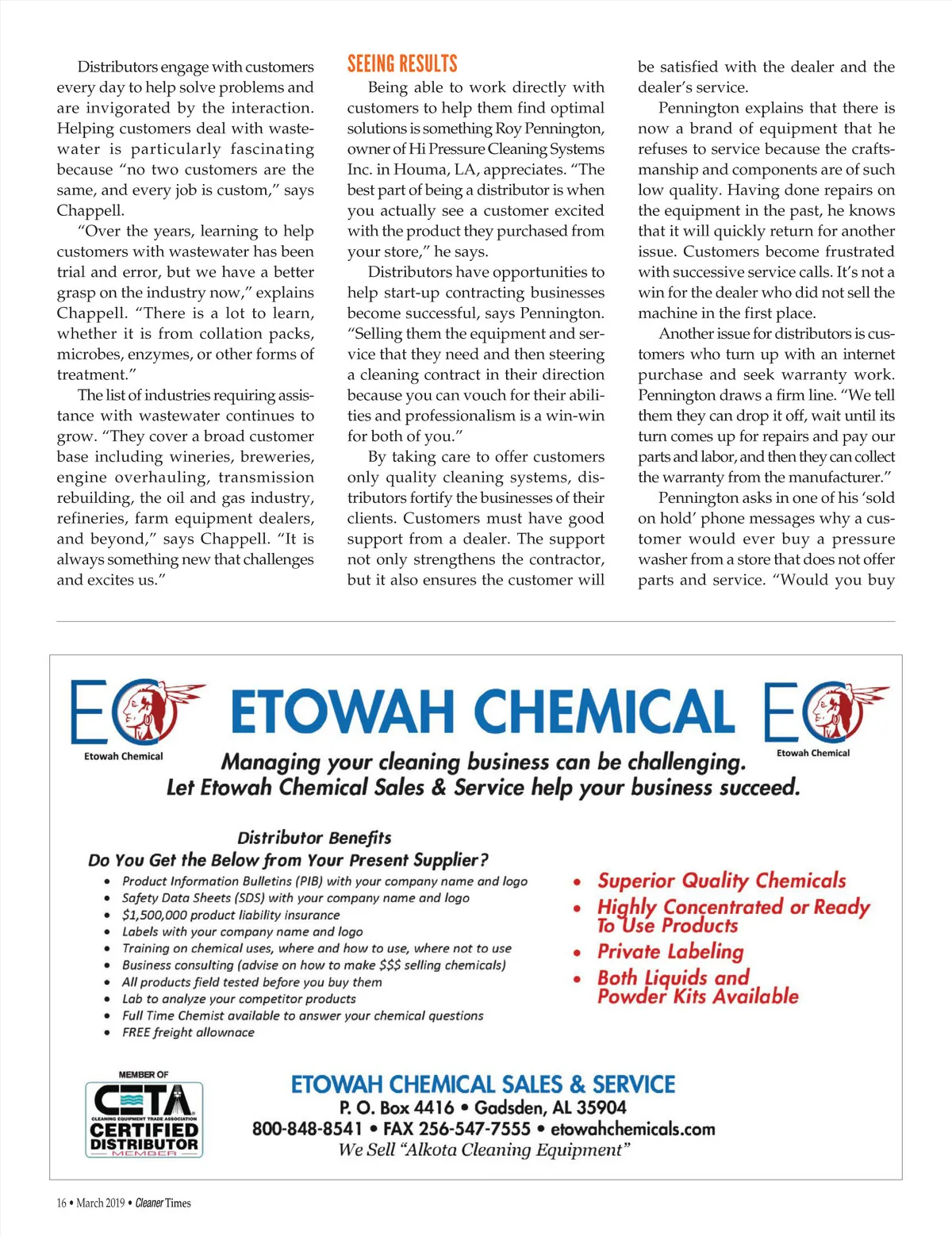 Distributors engage with customers every day to help solve problems and are invigorated by the interaction. Helping customers deal with wastewater is particularly fascinating because "no two customers are the same, and every job is custom," says Chappell.

"Over the years, learning to help customers with wastewater has been trial and error, but we have a better grasp on the industry now," explains Chappell. "There is a lot to learn, whether it is from collation packs, microbes, enzymes, or other forms of treatment."

The list of industries requiring assistance with wastewater continues to grow. "They cover a broad customer base including wineries, breweries, engine overhauling, transmission rebuilding, the oil and gas industry, refineries, farm equipment dealers, and beyond," says Chappell. "It is always something new that challenges and excites us."

SEEING RESULTS

Being able to work directly with customers to help them find optimal solutions is something Roy Pennington, owner of Hi Pressure Cleaning Systems Inc. in Houma, LA, appreciates. "The best part of being a distributor is when you actually see a customer excited with the product they purchased from your store," he says.

Distributors have opportunities to help start-up contracting businesses become successful, says Pennington. "Selling them the equipment and service that they need and then steering a cleaning contract in their direction because you can vouch for their abilities and professionalism is a win-win for both of you."

By taking care to offer customers only quality cleaning systems, distributors fortify the businesses of their clients. Customers must have good support from a dealer. The support not only strengthens the contractor, but it also ensures the customer will be satisfied with the dealer and the dealer's service.

Pennington explains that there is now a brand of equipment that he refuses to service because the craftsmanship and components are of such low quality. Having done repairs on the equipment in the past, he knows that it will quickly return for another issue. Customers become frustrated with successive service calls. It's not a win for the dealer who did not sell the machine in the first place.

Another issue for distributors is customers who turn up with an internet purchase and seek warranty work. Pennington draws a firm line. "We tell them they can drop it off, wait until its turn comes up for repairs and pay our parts and labor, and then they can collect the warranty from the manufacturer."

Pennington asks in one of his 'sold on hold' phone messages why a customer would ever buy a pressure washer from a store that does not offer parts and service. "Would you buy

EC Etowah Chemical
ETOWAH CHEMICAL
EC Etowah Chemical

Managing your cleaning business can be challenging.
Let Etowah Chemical Sales & Service help your business succeed.

Distributor Benefits
Do You Get the Below from Your Present Supplier?
• Product Information Bulletins (PIB) with your company name and logo
• Safety Data Sheets (SDS) with your company name and logo
• $1,500,000 product liability insurance
• Labels with your company name and logo
• Training on chemical uses, where and how to use, where not to use
• Business consulting (advise on how to make $$$ selling chemicals)
• All products field tested before you buy them
• Lab to analyze your competitor products
• Full Time Chemist available to answer your chemical questions
• FREE freight allownace

• Superior Quality Chemicals
• Highly Concentrated or Ready To Use Products
• Private Labeling
• Both Liquids and Powder Kits Available

MEMBER OF
CETA
CLEANING EQUIPMENT TRADE ASSOCIATION
CERTIFIED DISTRIBUTOR
MEMBER

ETOWAH CHEMICAL SALES & SERVICE
P. O. Box 4416 • Gadsden, AL 35904
800-848-8541 • FAX 256-547-7555 • etowahchemicals.com
We Sell "Alkota Cleaning Equipment"

16 • March 2019 • Cleaner Times